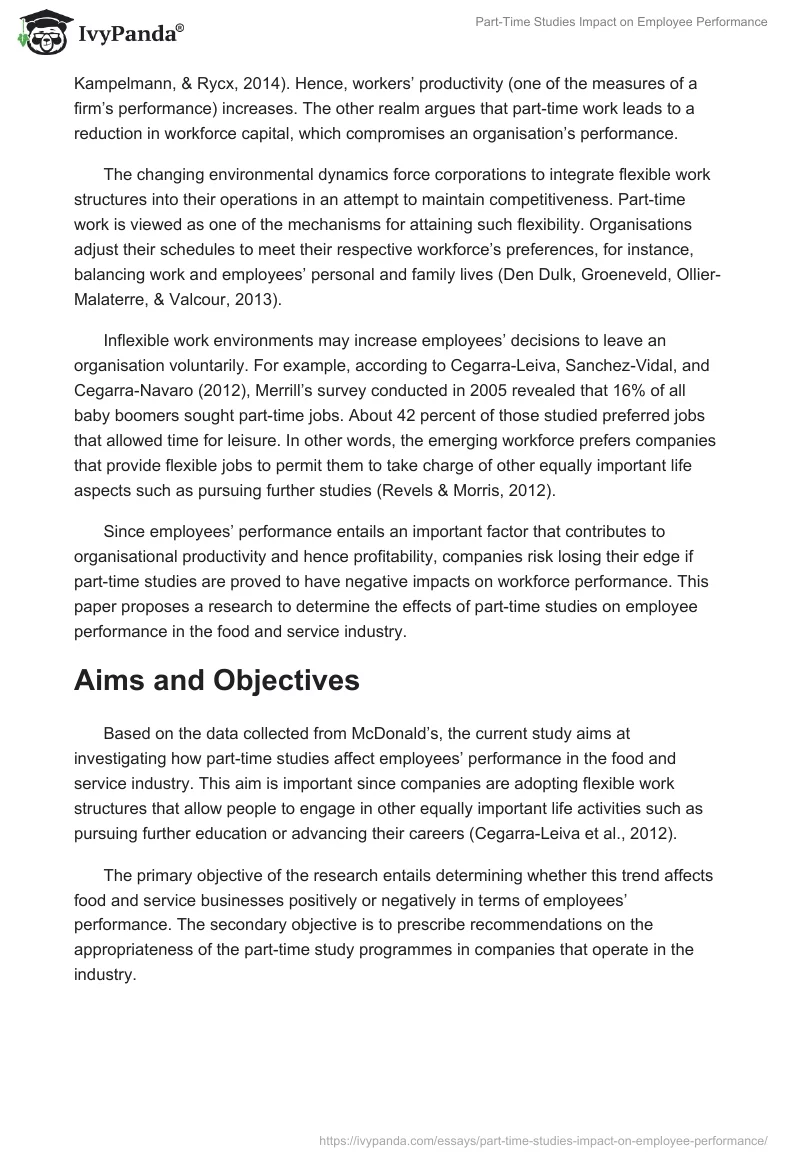 IvyPanda®

Part-Time Studies Impact on Employee Performance

Kampelmann, & Rycx, 2014). Hence, workers' productivity (one of the measures of a firm's performance) increases. The other realm argues that part-time work leads to a reduction in workforce capital, which compromises an organisation's performance.

The changing environmental dynamics force corporations to integrate flexible work structures into their operations in an attempt to maintain competitiveness. Part-time work is viewed as one of the mechanisms for attaining such flexibility. Organisations adjust their schedules to meet their respective workforce's preferences, for instance, balancing work and employees' personal and family lives (Den Dulk, Groeneveld, Ollier-Malaterre, & Valcour, 2013).

Inflexible work environments may increase employees' decisions to leave an organisation voluntarily. For example, according to Cegarra-Leiva, Sanchez-Vidal, and Cegarra-Navaro (2012), Merrill's survey conducted in 2005 revealed that 16% of all baby boomers sought part-time jobs. About 42 percent of those studied preferred jobs that allowed time for leisure. In other words, the emerging workforce prefers companies that provide flexible jobs to permit them to take charge of other equally important life aspects such as pursuing further studies (Revels & Morris, 2012).

Since employees' performance entails an important factor that contributes to organisational productivity and hence profitability, companies risk losing their edge if part-time studies are proved to have negative impacts on workforce performance. This paper proposes a research to determine the effects of part-time studies on employee performance in the food and service industry.

Aims and Objectives

Based on the data collected from McDonald's, the current study aims at investigating how part-time studies affect employees' performance in the food and service industry. This aim is important since companies are adopting flexible work structures that allow people to engage in other equally important life activities such as pursuing further education or advancing their careers (Cegarra-Leiva et al., 2012).

The primary objective of the research entails determining whether this trend affects food and service businesses positively or negatively in terms of employees' performance. The secondary objective is to prescribe recommendations on the appropriateness of the part-time study programmes in companies that operate in the industry.

https://ivypanda.com/essays/part-time-studies-impact-on-employee-performance/